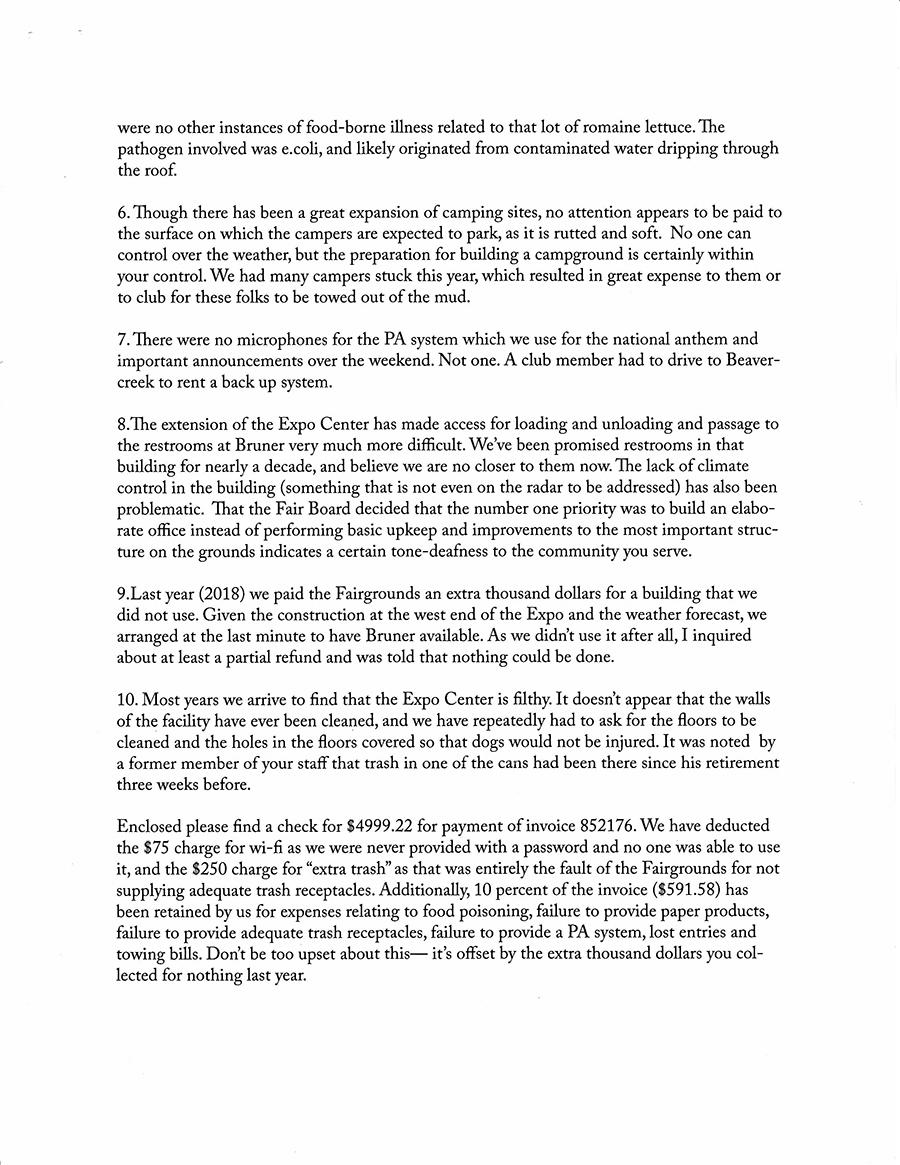 were no other instances of food-borne illness related to that lot of romaine lettuce. The pathogen involved was e.coli, and likely originated from contaminated water dripping through the roof.

6. Though there has been a great expansion of camping sites, no attention appears to be paid to the surface on which the campers are expected to park, as it is rutted and soft. No one can control over the weather, but the preparation for building a campground is certainly within your control. We had many campers stuck this year, which resulted in great expense to them or to club for these folks to be towed out of the mud.

7. There were no microphones for the PA system which we use for the national anthem and important announcements over the weekend. Not one. A club member had to drive to Beavercreek to rent a back up system.

8.The extension of the Expo Center has made access for loading and unloading and passage to the restrooms at Bruner very much more difficult. We've been promised restrooms in that building for nearly a decade, and believe we are no closer to them now. The lack of climate control in the building (something that is not even on the radar to be addressed) has also been problematic. That the Fair Board decided that the number one priority was to build an elaborate office instead of performing basic upkeep and improvements to the most important structure on the grounds indicates a certain tone-deafness to the community you serve.

9.Last year (2018) we paid the Fairgrounds an extra thousand dollars for a building that we did not use. Given the construction at the west end of the Expo and the weather forecast, we arranged at the last minute to have Bruner available. As we didn't use it after all, I inquired about at least a partial refund and was told that nothing could be done.

10. Most years we arrive to find that the Expo Center is filthy. It doesn't appear that the walls of the facility have ever been cleaned, and we have repeatedly had to ask for the floors to be cleaned and the holes in the floors covered so that dogs would not be injured. It was noted by a former member of your staff that trash in one of the cans had been there since his retirement three weeks before.

Enclosed please find a check for \$4999.22 for payment of invoice 852176. We have deducted the \$75 charge for wi-fi as we were never provided with a password and no one was able to use it, and the \$250 charge for "extra trash" as that was entirely the fault of the Fairgrounds for not supplying adequate trash receptacles. Additionally, 10 percent of the invoice (\$591.58) has been retained by us for expenses relating to food poisoning, failure to provide paper products, failure to provide adequate trash receptacles, failure to provide a PA system, lost entries and towing bills. Don't be too upset about this— it's offset by the extra thousand dollars you collected for nothing last year.